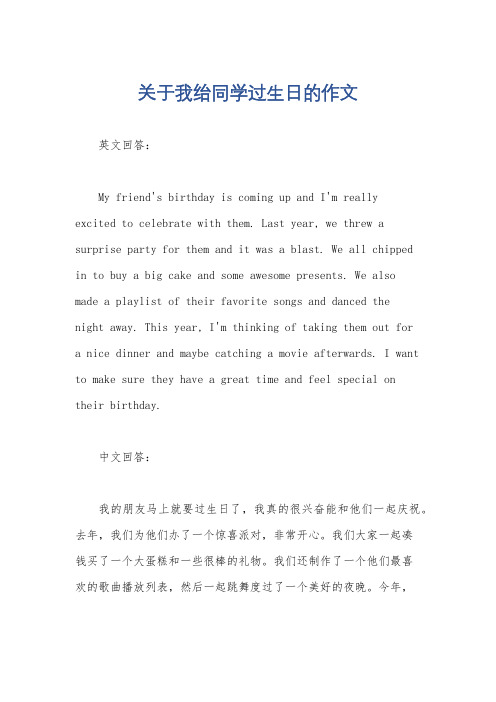 关于我给同学过生日的作文

英文回答:

My friend's birthday is coming up and I'm really excited to celebrate with them. Last year, we threw a surprise party for them and it was a blast. We all chipped in to buy a big cake and some awesome presents. We also made a playlist of their favorite songs and danced the night away. This year, I'm thinking of taking them out for a nice dinner and maybe catching a movie afterwards. I want to make sure they have a great time and feel special on their birthday.

中文回答:

我的朋友马上就要过生日了，我真的很兴奋能和他们一起庆祝。去年，我们为他们办了一个惊喜派对，非常开心。我们大家一起凑钱买了一个大蛋糕和一些很棒的礼物。我们还制作了一个他们最喜欢的歌曲播放列表，然后一起跳舞度过了一个美好的夜晚。今年，